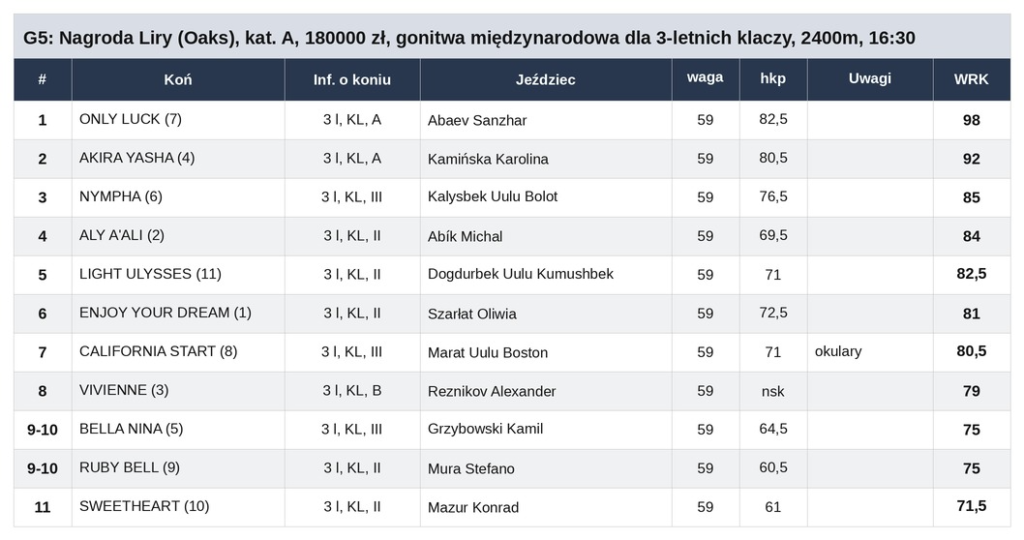 G5: Nagroda Liry (Oaks), kat. A, 180000 zł, gonitwa międzynarodowa dla 3-letnich klaczy, 2400m, 16:30

| # | Koń | Inf. o koniu | Jeździec | waga | hkp | Uwagi | WRK |
|---|---|---|---|---|---|---|---|
| 1 | ONLY LUCK (7) | 3 l, KL, A | Abaev Sanzhar | 59 | 82,5 | | 98 |
| 2 | AKIRA YASHA (4) | 3 l, KL, A | Kamińska Karolina | 59 | 80,5 | | 92 |
| 3 | NYMPHA (6) | 3 l, KL, III | Kalysbek Uulu Bolot | 59 | 76,5 | | 85 |
| 4 | ALY A'ALI (2) | 3 l, KL, II | Abík Michal | 59 | 69,5 | | 84 |
| 5 | LIGHT ULYSSES (11) | 3 l, KL, II | Dogdurbek Uulu Kumushbek | 59 | 71 | | 82,5 |
| 6 | ENJOY YOUR DREAM (1) | 3 l, KL, II | Szarłat Oliwia | 59 | 72,5 | | 81 |
| 7 | CALIFORNIA START (8) | 3 l, KL, III | Marat Uulu Boston | 59 | 71 | okulary | 80,5 |
| 8 | VIVIENNE (3) | 3 l, KL, B | Reznikov Alexander | 59 | nsk | | 79 |
| 9-10 | BELLA NINA (5) | 3 l, KL, III | Grzybowski Kamil | 59 | 64,5 | | 75 |
| 9-10 | RUBY BELL (9) | 3 l, KL, II | Mura Stefano | 59 | 60,5 | | 75 |
| 11 | SWEETHEART (10) | 3 l, KL, II | Mazur Konrad | 59 | 61 | | 71,5 |